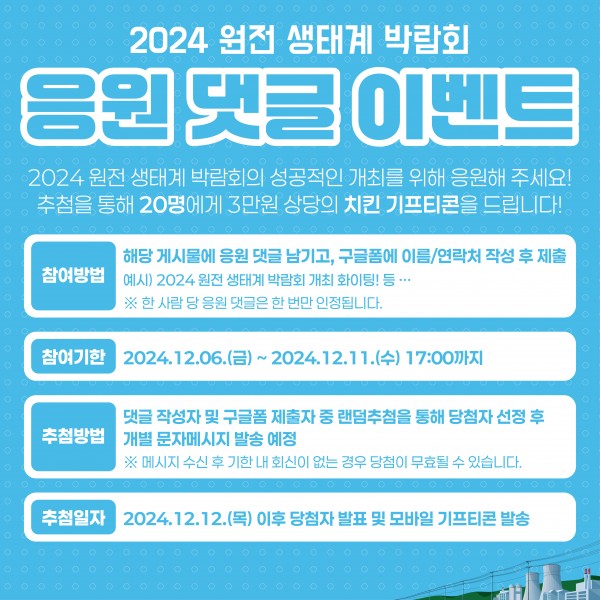 2024 원전 생태계 박람회

응원 댓글 이벤트

2024 원전 생태계 박람회의 성공적인 개최를 위해 응원해 주세요!
추첨을 통해 20명에게 3만원 상당의 치킨 기프티콘을 드립니다!

참여방법

해당 게시물에 응원 댓글 남기고, 구글폼에 이름/연락처 작성 후 제출
예시) 2024 원전 생태계 박람회 개최 화이팅! 등 …
※ 한 사람 당 응원 댓글은 한 번만 인정됩니다.

참여기한

2024.12.06.(금) ~ 2024.12.11.(수) 17:00까지

추첨방법

댓글 작성자 및 구글폼 제출자 중 랜덤추첨을 통해 당첨자 선정 후 개별 문자메시지 발송 예정
※ 메시지 수신 후 기한 내 회신이 없는 경우 당첨이 무효될 수 있습니다.

추첨일자

2024.12.12.(목) 이후 당첨자 발표 및 모바일 기프티콘 발송